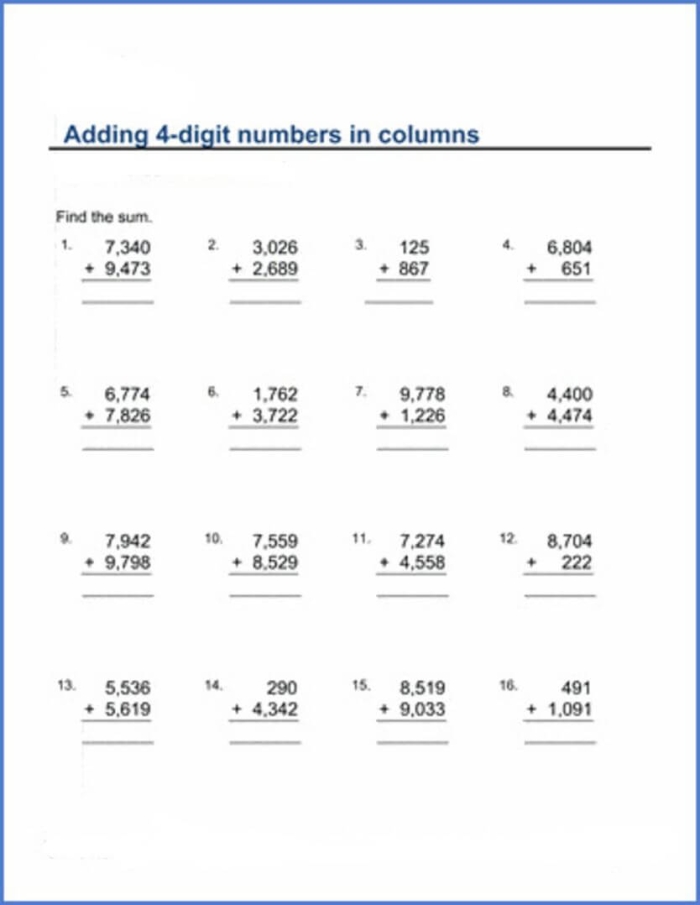 Adding 4-digit numbers in columns

Find the sum.

1. 7,340
+ 9,473
____

2. 3,026
+ 2,689
____

3. 125
+ 867
____

4. 6,804
+ 651
____

5. 6,774
+ 7,826
____

6. 1,762
+ 3,722
____

7. 9,778
+ 1,226
____

8. 4,400
+ 4,474
____

9. 7,942
+ 9,798
____

10. 7,559
+ 8,529
____

11. 7,274
+ 4,558
____

12. 8,704
+ 222
____

13. 5,536
+ 5,619
____

14. 290
+ 4,342
____

15. 8,519
+ 9,033
____

16. 491
+ 1,091
____